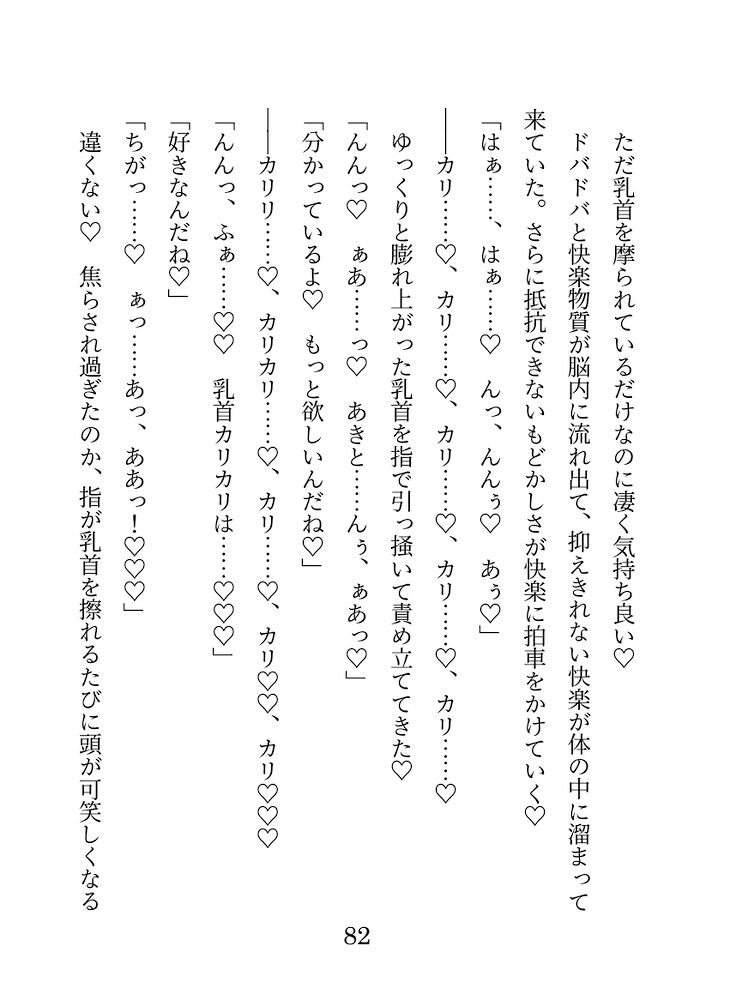 ただ乳首を摩られているだけなのに凄く気持ち良い♡

ドバドバと快楽物質が脳内に流れ出て、抑えきれない快楽が体の中に溜まって来ていた。さらに抵抗できないもどかしさが快楽に拍車をかけていく♡

「はぁ……、はぁ……♡　んっ、んんぅ♡　あぅ♡」

――カリ……♡、カリ……♡、カリ……♡、カリ……♡、カリ……♡

ゆっくりと膨れ上がった乳首を指で引っ掻いて責め立ててきた♡

「んんっ♡　ぁあ……っ♡　あきと……んぅ、ぁあっ♡」

「分かっているよ♡　もっと欲しいんだね♡」

――カリリ……♡、カリカリ……♡、カリ……♡、カリ♡♡、カリ♡♡♡

「んんっ、ふぁ……♡♡　乳首カリカリは……♡♡♡」

「好きなんだね♡」

「ちがっ……♡　ぁっ……あっ、ああっ！♡♡♡」

違くない♡　焦らされ過ぎたのか、指が乳首を擦れるたびに頭が可笑しくなる

82